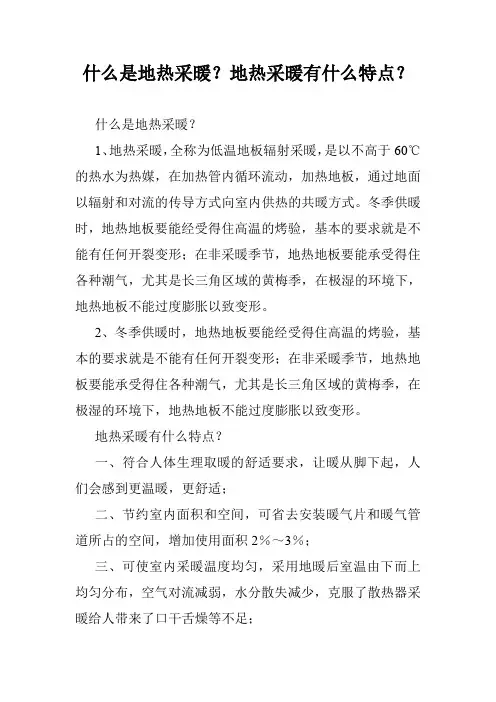 什么是地热采暖？地热采暖有什么特点？

什么是地热采暖？

1、地热采暖，全称为低温地板辐射采暖，是以不高于 60℃的热水为热媒，在加热管内循环流动，加热地板，通过地面以辐射和对流的传导方式向室内供热的共暖方式。冬季供暖时，地热地板要能经受得住高温的烤验，基本的要求就是不能有任何开裂变形；在非采暖季节，地热地板要能承受得住各种潮气，尤其是长三角区域的黄梅季，在极湿的环境下，地热地板不能过度膨胀以致变形。

2、冬季供暖时，地热地板要能经受得住高温的烤验，基本的要求就是不能有任何开裂变形；在非采暖季节，地热地板要能承受得住各种潮气，尤其是长三角区域的黄梅季，在极湿的环境下，地热地板不能过度膨胀以致变形。

地热采暖有什么特点？

一、符合人体生理取暖的舒适要求，让暖从脚下起，人们会感到更温暖，更舒适；

二、节约室内面积和空间，可省去安装暖气片和暖气管道所占的空间，增加使用面积 2%～3%；

三、可使室内采暖温度均匀，采用地暖后室温由下而上均匀分布，空气对流减弱，水分散失减少，克服了散热器采暖给人带来了口干舌燥等不足；